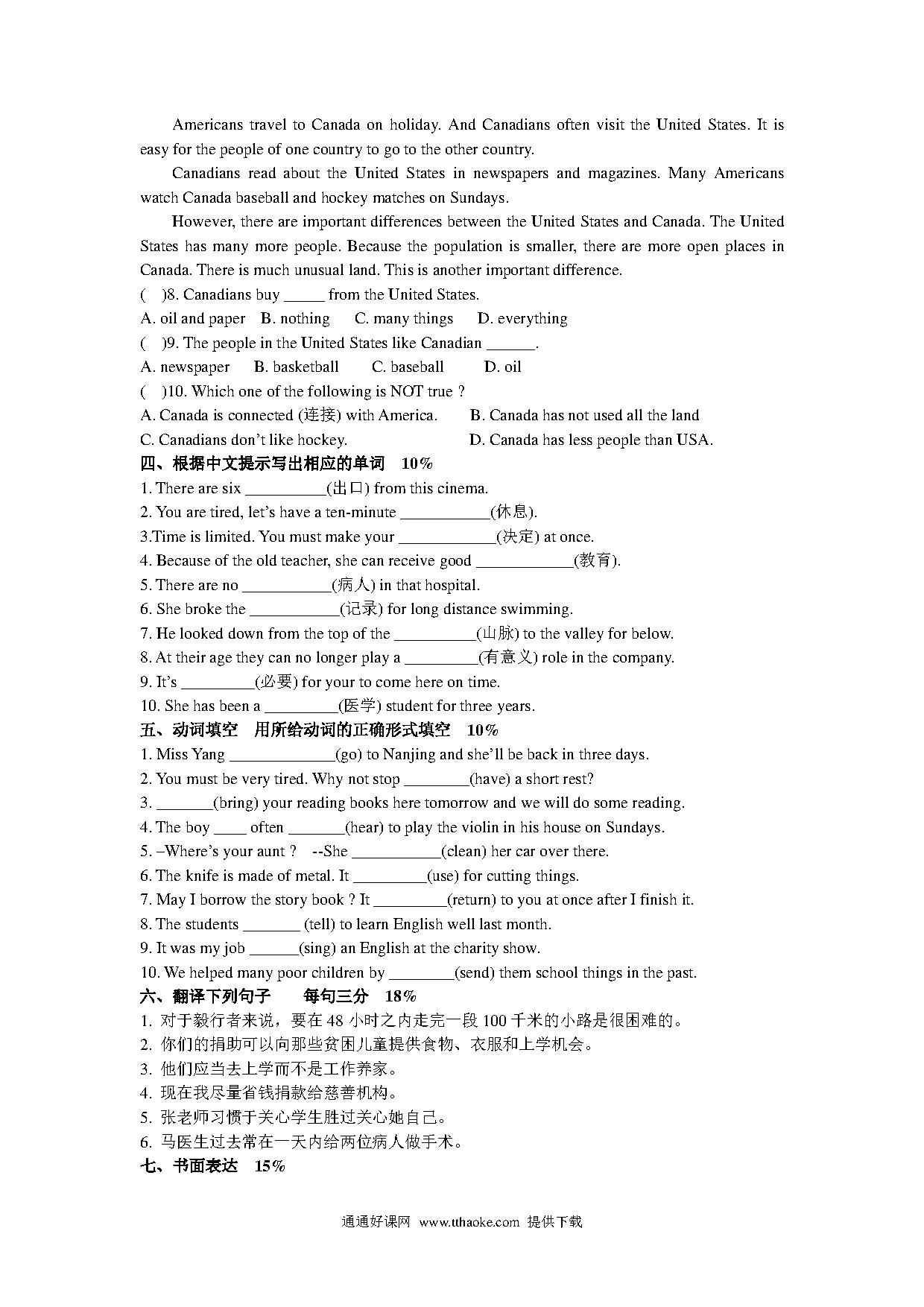 Americans travel to Canada on holiday. And Canadians often visit the United States. It is easy for the people of one country to go to the other country.

Canadians read about the United States in newspapers and magazines. Many Americans watch Canada baseball and hockey matches on Sundays.

However, there are important differences between the United States and Canada. The United States has many more people. Because the population is smaller, there are more open places in Canada. There is much unusual land. This is another important difference.

( )8. Canadians buy _____ from the United States.
A. oil and paper B. nothing C. many things D. everything
( )9. The people in the United States like Canadian ______.
A. newspaper B. basketball C. baseball D. oil
( )10. Which one of the following is NOT true ?
A. Canada is connected (连接) with America. B. Canada has not used all the land
C. Canadians don't like hockey. D. Canada has less people than USA.

四、根据中文提示写出相应的单词 10%
1. There are six __________(出口) from this cinema.
2. You are tired, let's have a ten-minute ___________(休息).
3.Time is limited. You must make your ____________(决定) at once.
4. Because of the old teacher, she can receive good ____________(教育).
5. There are no ___________(病人) in that hospital.
6. She broke the ___________(记录) for long distance swimming.
7. He looked down from the top of the __________(山脉) to the valley for below.
8. At their age they can no longer play a _________(有意义) role in the company.
9. It's _________(必要) for your to come here on time.
10. She has been a _________(医学) student for three years.

五、动词填空 用所给动词的正确形式填空 10%
1. Miss Yang _____________(go) to Nanjing and she'll be back in three days.
2. You must be very tired. Why not stop ________(have) a short rest?
3. _______(bring) your reading books here tomorrow and we will do some reading.
4. The boy ____ often _______(hear) to play the violin in his house on Sundays.
5. –Where's your aunt ? --She ___________(clean) her car over there.
6. The knife is made of metal. It _________(use) for cutting things.
7. May I borrow the story book ? It _________(return) to you at once after I finish it.
8. The students _______ (tell) to learn English well last month.
9. It was my job ______(sing) an English at the charity show.
10. We helped many poor children by ________(send) them school things in the past.

六、翻译下列句子 每句三分 18%
1. 对于毅行者来说，要在 48 小时之内走完一段 100 千米的小路是很困难的。
2. 你们的捐助可以向那些贫困儿童提供食物、衣服和上学机会。
3. 他们应当去上学而不是工作养家。
4. 现在我尽量省钱捐款给慈善机构。
5. 张老师习惯于关心学生胜过关心她自己。
6. 马医生过去常在一天内给两位病人做手术。

七、书面表达 15%

通通好课网 www.tthaoke.com 提供下载